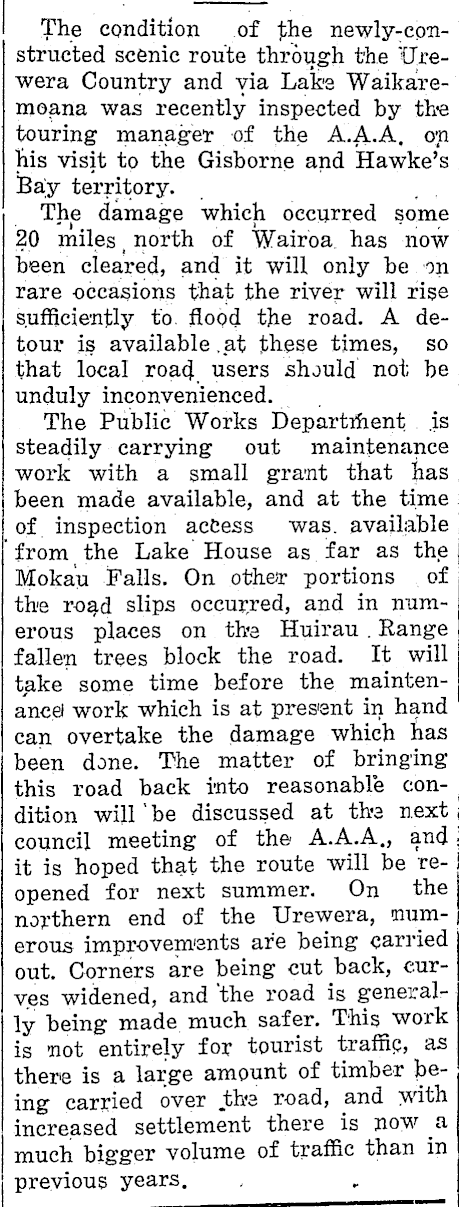 The condition of the newly-constructed scenic route through the Urewera Country and via Lake Waikaremoana was recently inspected by the touring manager of the A.A.A. on his visit to the Gisborne and Hawke's Bay territory.

The damage which occurred some 20 miles north of Wairoa has now been cleared, and it will only be on rare occasions that the river will rise sufficiently to flood the road. A detour is available at these times, so that local road users should not be unduly inconvenienced.

The Public Works Department is steadily carrying out maintenance work with a small grant that has been made available, and at the time of inspection access was available from the Lake House as far as the Mokau Falls. On other portions of the road slips occurred, and in numerous places on the Huirau Range fallen trees block the road. It will take some time before the maintenance work which is at present in hand can overtake the damage which has been done. The matter of bringing this road back into reasonable condition will be discussed at the next council meeting of the A.A.A., and it is hoped that the route will be reopened for next summer. On the northern end of the Urewera, numerous improvements are being carried out. Corners are being cut back, curves widened, and the road is generally being made much safer. This work is not entirely for tourist traffic, as there is a large amount of timber being carried over the road, and with increased settlement there is now a much bigger volume of traffic than in previous years.